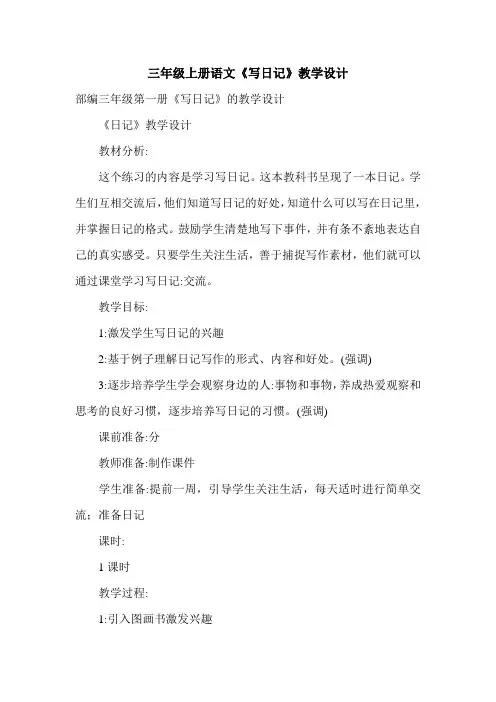 三年级上册语文《写日记》教学设计

部编三年级第一册《写日记》的教学设计

《日记》教学设计

教材分析:

这个练习的内容是学习写日记。这本教科书呈现了一本日记。学生们互相交流后，他们知道写日记的好处，知道什么可以写在日记里，并掌握日记的格式。鼓励学生清楚地写下事件，并有条不紊地表达自己的真实感受。只要学生关注生活，善于捕捉写作素材，他们就可以通过课堂学习写日记:交流。

教学目标:

1:激发学生写日记的兴趣

2:基于例子理解日记写作的形式、内容和好处。(强调)

3:逐步培养学生学会观察身边的人:事物和事物，养成热爱观察和思考的良好习惯，逐步培养写日记的习惯。(强调)

课前准备:分

教师准备:制作课件

学生准备:提前一周，引导学生关注生活，每天适时进行简单交流；准备日记

课时:

1 课时

教学过程:

1:引入图画书激发兴趣